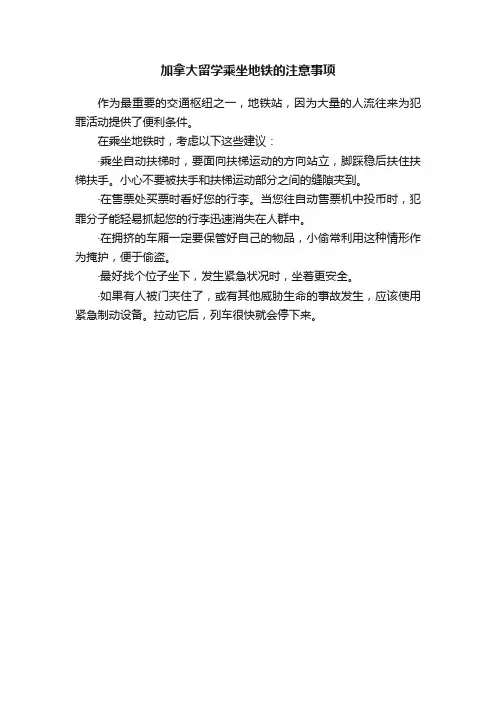 加拿大留学乘坐地铁的注意事项

作为最重要的交通枢纽之一，地铁站，因为大量的人流往来为犯罪活动提供了便利条件。

在乘坐地铁时，考虑以下这些建议：

·乘坐自动扶梯时，要面向扶梯运动的方向站立，脚踩稳后扶住扶梯扶手。小心不要被扶手和扶梯运动部分之间的缝隙夹到。

·在售票处买票时看好您的行李。当您往自动售票机中投币时，犯罪分子能轻易抓起您的行李迅速消失在人群中。

·在拥挤的车厢一定要保管好自己的物品，小偷常利用这种情形作为掩护，便于偷盗。

·最好找个位子坐下，发生紧急状况时，坐着更安全。

·如果有人被门夹住了，或有其他威胁生命的事故发生，应该使用紧急制动设备。拉动它后，列车很快就会停下来。